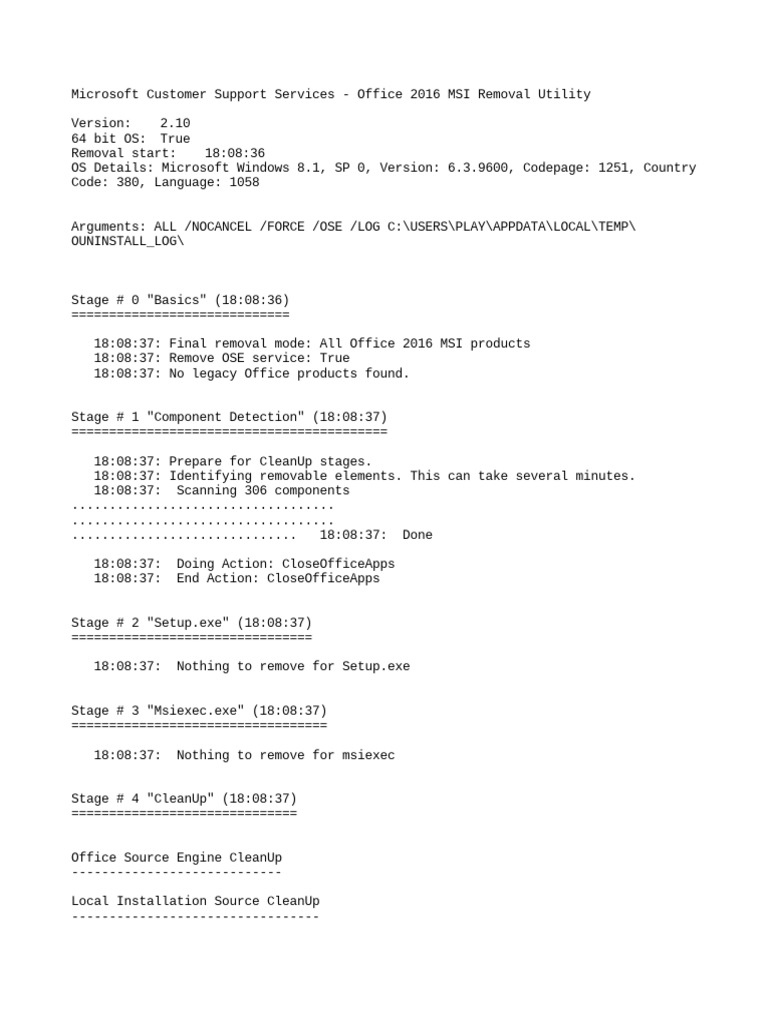 Microsoft Customer Support Services - Office 2016 MSI Removal Utility

Version: 2.10
64 bit OS: True
Removal start: 18:08:36
OS Details: Microsoft Windows 8.1, SP 0, Version: 6.3.9600, Codepage: 1251, Country Code: 380, Language: 1058

Arguments: ALL /NOCANCEL /FORCE /OSE /LOG C:\USERS\PLAY\APPDATA\LOCAL\TEMP\OUNINSTALL_LOG\

Stage # 0 "Basics" (18:08:36)
=============================

18:08:37: Final removal mode: All Office 2016 MSI products
18:08:37: Remove OSE service: True
18:08:37: No legacy Office products found.

Stage # 1 "Component Detection" (18:08:37)
==========================================

18:08:37: Prepare for CleanUp stages.
18:08:37: Identifying removable elements. This can take several minutes.
18:08:37: Scanning 306 components
...................................
...................................
.............................. 18:08:37: Done

18:08:37: Doing Action: CloseOfficeApps
18:08:37: End Action: CloseOfficeApps

Stage # 2 "Setup.exe" (18:08:37)
================================

18:08:37: Nothing to remove for Setup.exe

Stage # 3 "Msiexec.exe" (18:08:37)
==================================

18:08:37: Nothing to remove for msiexec

Stage # 4 "CleanUp" (18:08:37)
==============================

Office Source Engine CleanUp
----------------------------

Local Installation Source CleanUp
---------------------------------